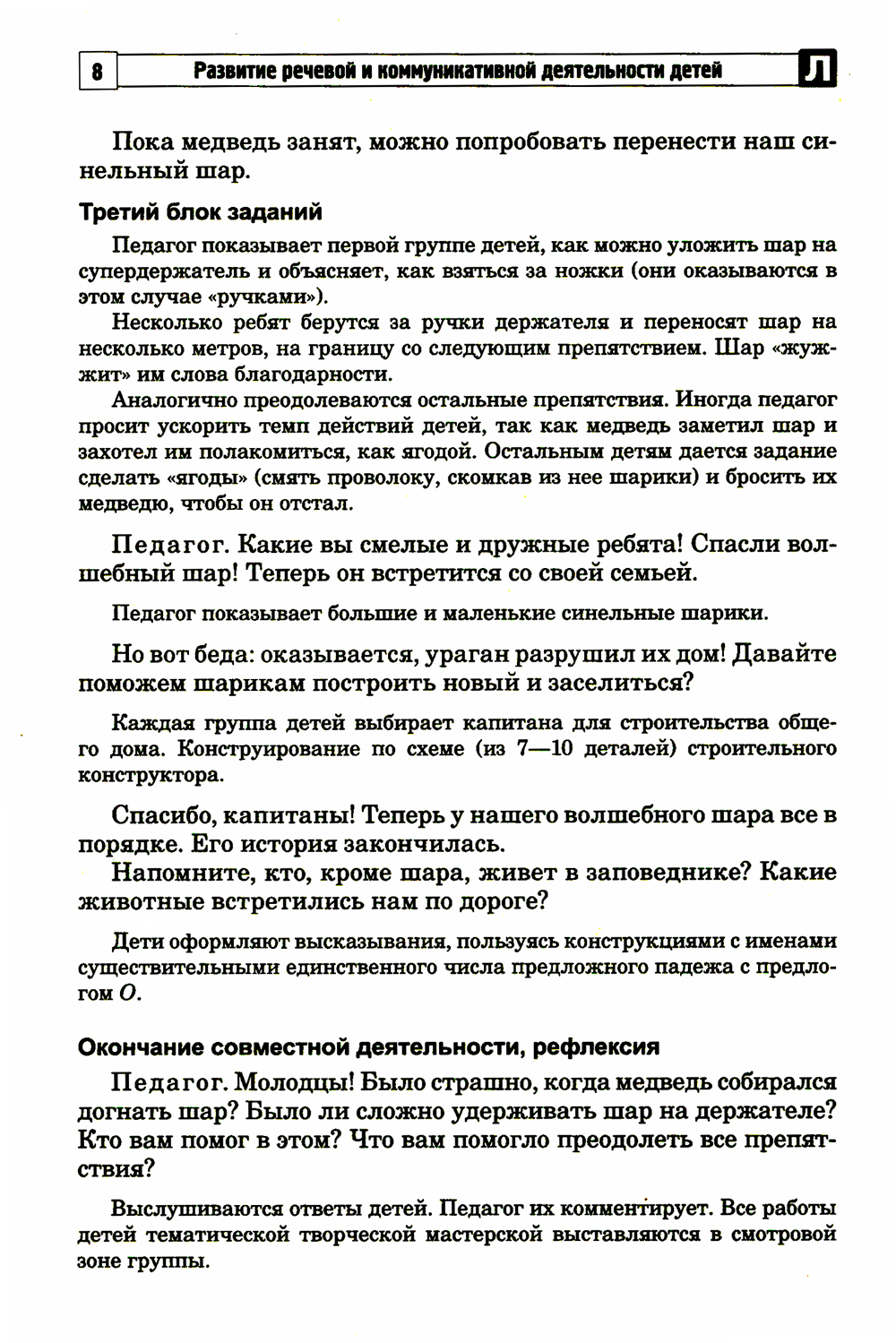 8 Развитие речевой и коммуникативной деятельности детей Л

Пока медведь занят, можно попробовать перенести наш синельный шар.

Третий блок заданий

Педагог показывает первой группе детей, как можно уложить шар на супердержатель и объясняет, как взяться за ножки (они оказываются в этом случае «ручками»).

Несколько ребят берутся за ручки держателя и переносят шар на несколько метров, на границу со следующим препятствием. Шар «жужжит» им слова благодарности.

Аналогично преодолеваются остальные препятствия. Иногда педагог просит ускорить темп действий детей, так как медведь заметил шар и захотел им полакомиться, как ягодой. Остальным детям дается задание сделать «ягоды» (смять проволоку, скомкав из нее шарики) и бросить их медведю, чтобы он отстал.

Педагог. Какие вы смелые и дружные ребята! Спасли волшебный шар! Теперь он встретится со своей семьей.

Педагог показывает большие и маленькие синельные шарики.

Но вот беда: оказывается, ураган разрушил их дом! Давайте поможем шарикам построить новый и заселиться?

Каждая группа детей выбирает капитана для строительства общего дома. Конструирование по схеме (из 7—10 деталей) строительного конструктора.

Спасибо, капитаны! Теперь у нашего волшебного шара все в порядке. Его история закончилась.

Напомните, кто, кроме шара, живет в заповеднике? Какие животные встретились нам по дороге?

Дети оформляют высказывания, пользуясь конструкциями с именами существительными единственного числа предложного падежа с предлогом О.

Окончание совместной деятельности, рефлексия

Педагог. Молодцы! Было страшно, когда медведь собирался догнать шар? Было ли сложно удерживать шар на держателе? Кто вам помог в этом? Что вам помогло преодолеть все препятствия?

Выслушиваются ответы детей. Педагог их комментирует. Все работы детей тематической творческой мастерской выставляются в смотровой зоне группы.